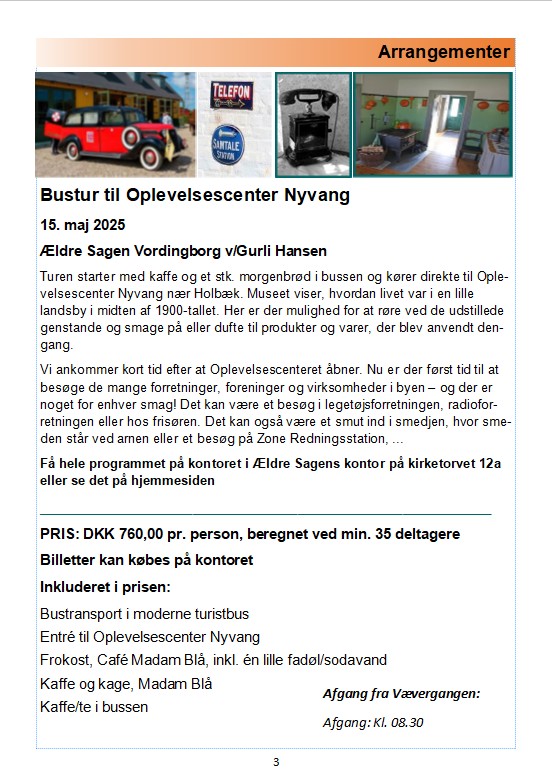 Arrangementer

TELEFON

SAMTALE STATION

Bustur til Oplevelsescenter Nyvang

15. maj 2025

Ældre Sagen Vordingborg v/Gurli Hansen

Turen starter med kaffe og et stk. morgenbrød i bussen og kører direkte til Oplevelsescenter Nyvang nær Holbæk. Museet viser, hvordan livet var i en lille landsby i midten af 1900-tallet. Her er der mulighed for at røre ved de udstillede genstande og smage på eller dufte til produkter og varer, der blev anvendt dengang.

Vi ankommer kort tid efter at Oplevelsescenteret åbner. Nu er der først tid til at besøge de mange forretninger, foreninger og virksomheder i byen – og der er noget for enhver smag! Det kan være et besøg i legetøjsforretningen, radioforretningen eller hos frisøren. Det kan også være et smut ind i smedjen, hvor smeden står ved arnen eller et besøg på Zone Redningsstation, ...

Få hele programmet på kontoret i Ældre Sagens kontor på kirketorvet 12a eller se det på hjemmesiden

PRIS: DKK 760,00 pr. person, beregnet ved min. 35 deltagere

Billetter kan købes på kontoret

Inkluderet i prisen:

Bustransport i moderne turistbus
Entré til Oplevelsescenter Nyvang
Frokost, Café Madam Blå, inkl. én lille fadøl/sodavand
Kaffe og kage, Madam Blå
Kaffe/te i bussen

Afgang fra Vævergangen:

Afgang: Kl. 08.30

3